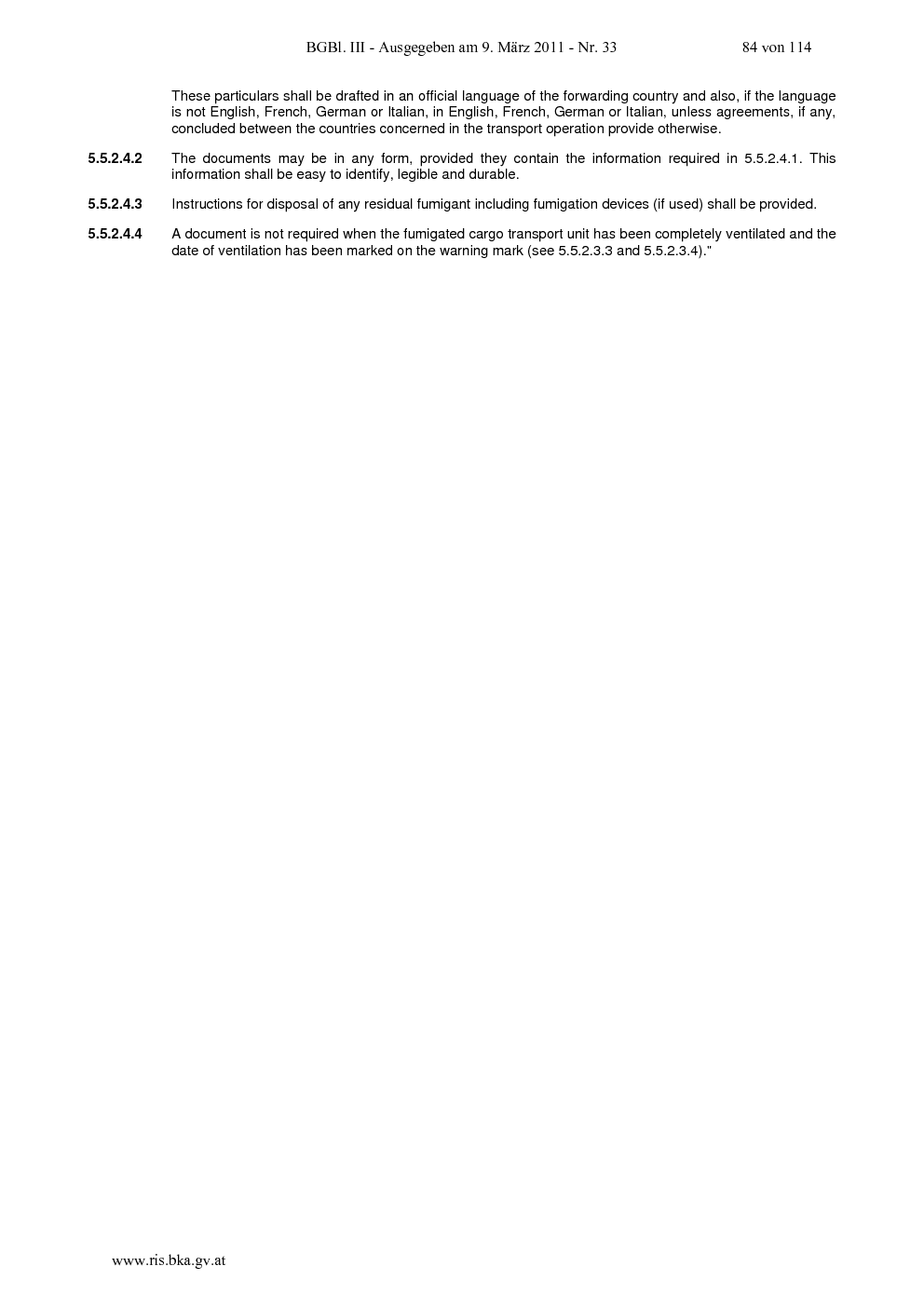 BGBl. III - Ausgegeben am 9. März 2011 - Nr. 33 84 von 114

These particulars shall be drafted in an official language of the forwarding country and also, if the language is not English, French, German or Italian, in English, French, German or Italian, unless agreements, if any, concluded between the countries concerned in the transport operation provide otherwise.

5.5.2.4.2 The documents may be in any form, provided they contain the information required in 5.5.2.4.1. This information shall be easy to identify, legible and durable.

5.5.2.4.3 Instructions for disposal of any residual fumigant including fumigation devices (if used) shall be provided.

5.5.2.4.4 A document is not required when the fumigated cargo transport unit has been completely ventilated and the date of ventilation has been marked on the warning mark (see 5.5.2.3.3 and 5.5.2.3.4)."

www.ris.bka.gv.at